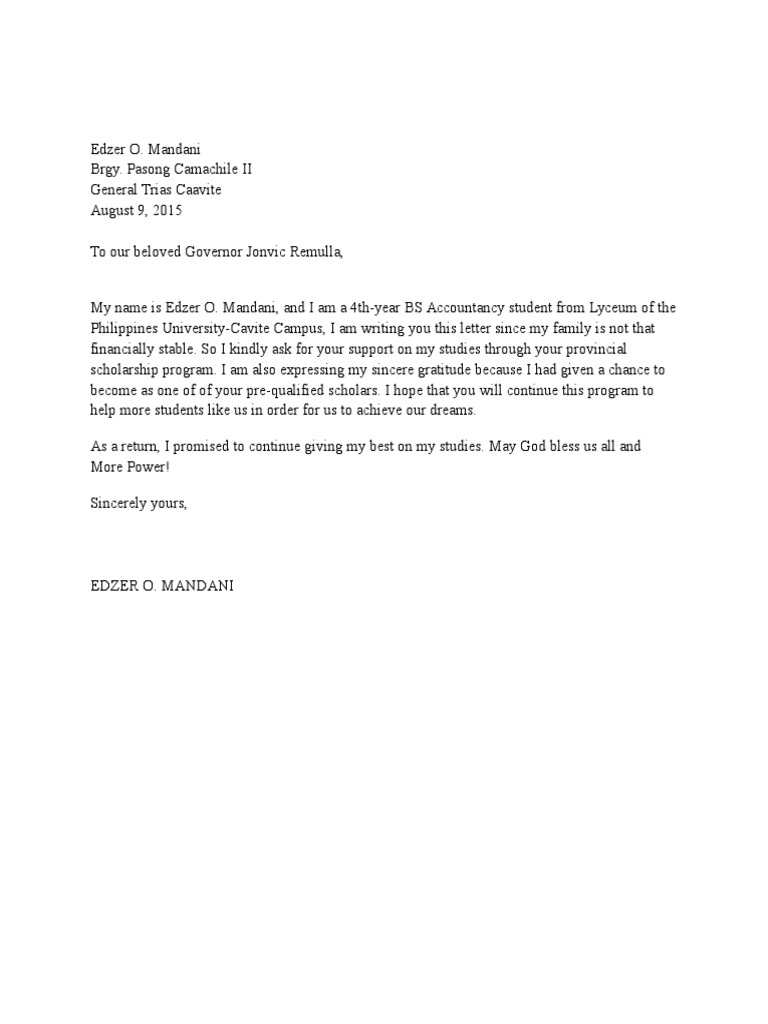 Edzer O. Mandani
Brgy. Pasong Camachile II
General Trias Caavite
August 9, 2015

To our beloved Governor Jonvic Remulla,

My name is Edzer O. Mandani, and I am a 4th-year BS Accountancy student from Lyceum of the Philippines University-Cavite Campus, I am writing you this letter since my family is not that financially stable. So I kindly ask for your support on my studies through your provincial scholarship program. I am also expressing my sincere gratitude because I had given a chance to become as one of of your pre-qualified scholars. I hope that you will continue this program to help more students like us in order for us to achieve our dreams.

As a return, I promised to continue giving my best on my studies. May God bless us all and More Power!

Sincerely yours,

EDZER O. MANDANI